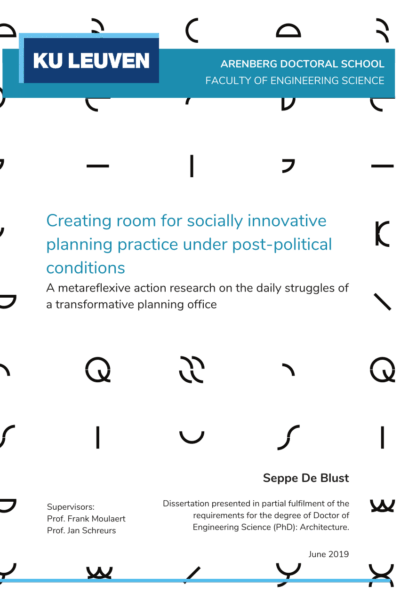 KU LEUVEN

ARENBERG DOCTORAL SCHOOL
FACULTY OF ENGINEERING SCIENCE

Creating room for socially innovative planning practice under post-political conditions

A metareflexive action research on the daily struggles of a transformative planning office

Seppe De Blust

Supervisors:
Prof. Frank Moulaert
Prof. Jan Schreurs

Dissertation presented in partial fulfilment of the requirements for the degree of Doctor of Engineering Science (PhD): Architecture.

June 2019